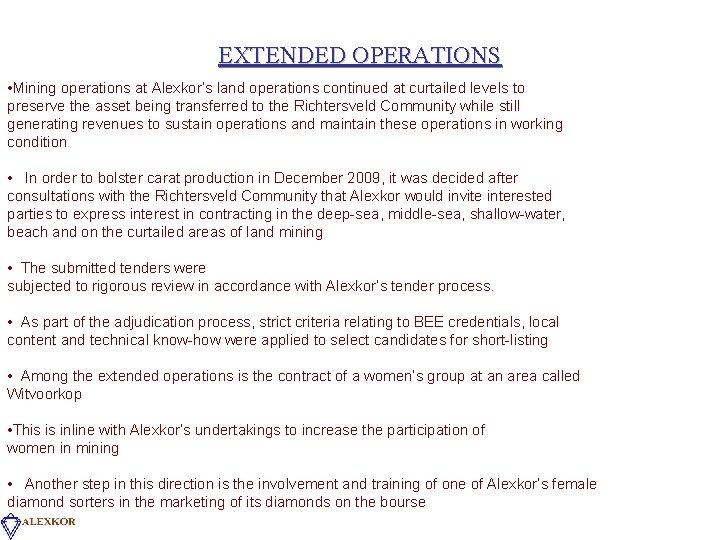 EXTENDED OPERATIONS

•Mining operations at Alexkor's land operations continued at curtailed levels to preserve the asset being transferred to the Richtersveld Community while still generating revenues to sustain operations and maintain these operations in working condition

• In order to bolster carat production in December 2009, it was decided after consultations with the Richtersveld Community that Alexkor would invite interested parties to express interest in contracting in the deep-sea, middle-sea, shallow-water, beach and on the curtailed areas of land mining

• The submitted tenders were subjected to rigorous review in accordance with Alexkor's tender process.

• As part of the adjudication process, strict criteria relating to BEE credentials, local content and technical know-how were applied to select candidates for short-listing

• Among the extended operations is the contract of a women's group at an area called Witvoorkop

•This is inline with Alexkor's undertakings to increase the participation of women in mining

• Another step in this direction is the involvement and training of one of Alexkor's female diamond sorters in the marketing of its diamonds on the bourse

ALEXKOR